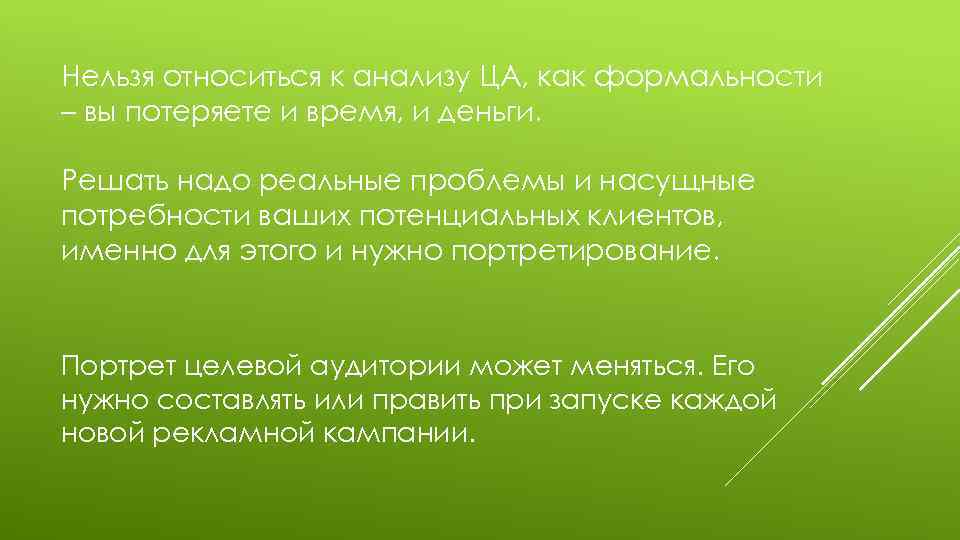 Нельзя относиться к анализу ЦА, как формальности – вы потеряете и время, и деньги.

Решать надо реальные проблемы и насущные потребности ваших потенциальных клиентов, именно для этого и нужно портретирование.

Портрет целевой аудитории может меняться. Его нужно составлять или править при запуске каждой новой рекламной кампании.